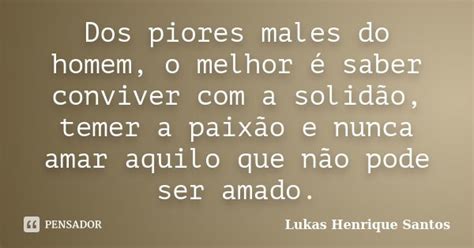 Dos piores males do homem, o melhor é saber conviver com a solidão, temer a paixão e nunca amar aquilo que não pode ser amado.

PENSADOR

Lukas Henrique Santos